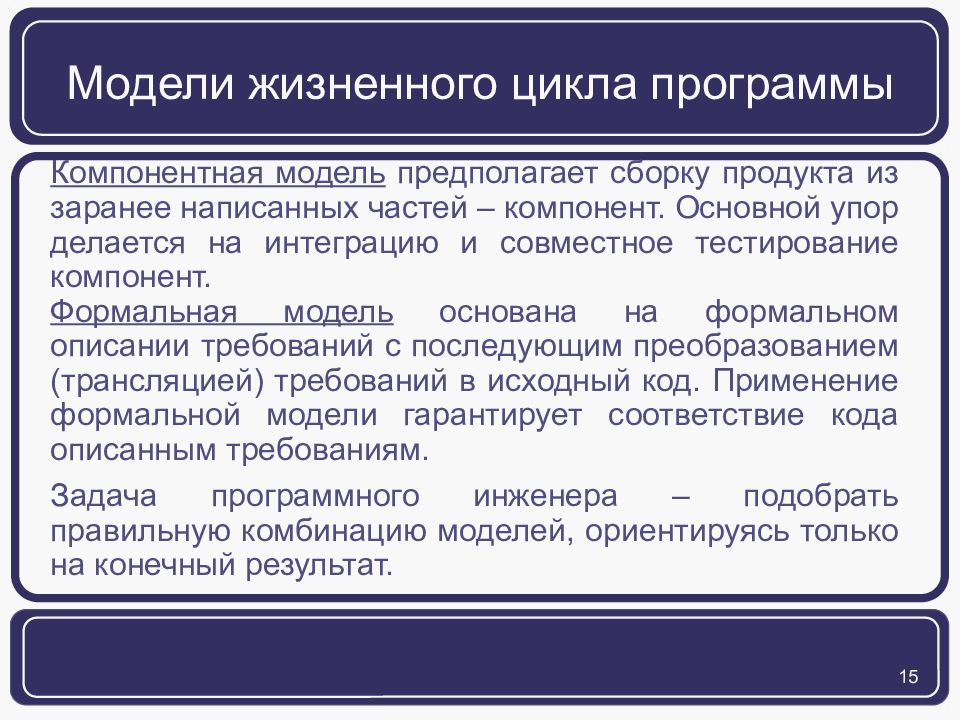 Модели жизненного цикла программы

Компонентная модель предполагает сборку продукта из заранее написанных частей – компонент. Основной упор делается на интеграцию и совместное тестирование компонент.

Формальная модель основана на формальном описании требований с последующим преобразованием (трансляцией) требований в исходный код. Применение формальной модели гарантирует соответствие кода описанным требованиям.

Задача программного инженера – подобрать правильную комбинацию моделей, ориентируясь только на конечный результат.

15